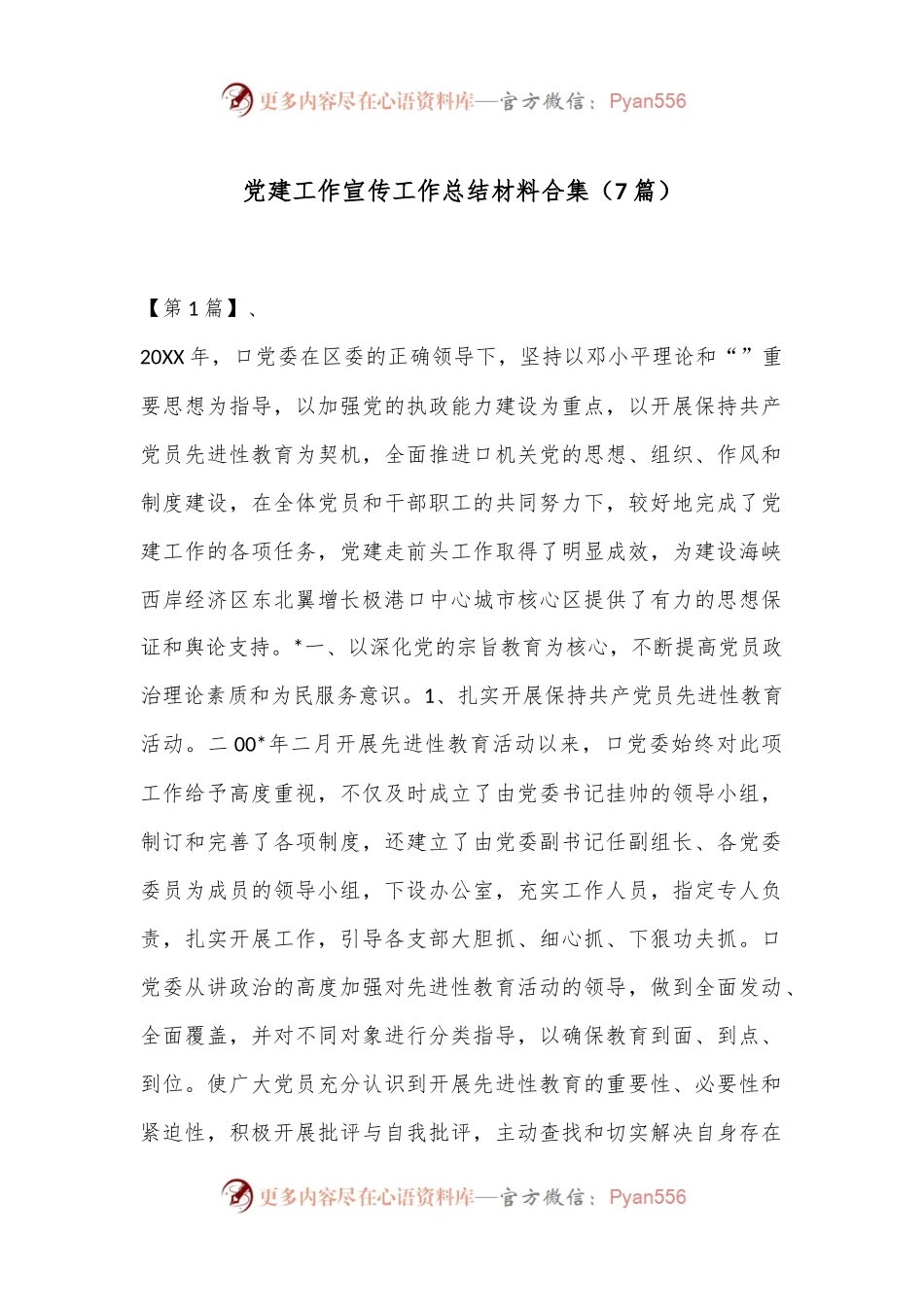 更多内容尽在心语资料库—官方微信：Pyan556

党建工作宣传工作总结材料合集（7篇）

【第1篇】、

20XX年，口党委在区委的正确领导下，坚持以邓小平理论和“”重要思想为指导，以加强党的执政能力建设为重点，以开展保持共产党员先进性教育为契机，全面推进口机关党的思想、组织、作风和制度建设，在全体党员和干部职工的共同努力下，较好地完成了党建工作的各项任务，党建走前头工作取得了明显成效，为建设海峡西岸经济区东北翼增长极港口中心城市核心区提供了有力的思想保证和舆论支持。*一、以深化党的宗旨教育为核心，不断提高党员政治理论素质和为民服务意识。1、扎实开展保持共产党员先进性教育活动。二00*年二月开展先进性教育活动以来，口党委始终对此项工作给予高度重视，不仅及时成立了由党委书记挂帅的领导小组，制订和完善了各项制度，还建立了由党委副书记任副组长、各党委委员为成员的领导小组，下设办公室，充实工作人员，指定专人负责，扎实开展工作，引导各支部大胆抓、细心抓、下狠功夫抓。口党委从讲政治的高度加强对先进性教育活动的领导，做到全面发动、全面覆盖，并对不同对象进行分类指导，以确保教育到面、到点、到位。使广大党员充分认识到开展先进性教育的重要性、必要性和紧迫性，积极开展批评与自我批评，主动查找和切实解决自身存在

更多内容尽在心语资料库—官方微信：Pyan556